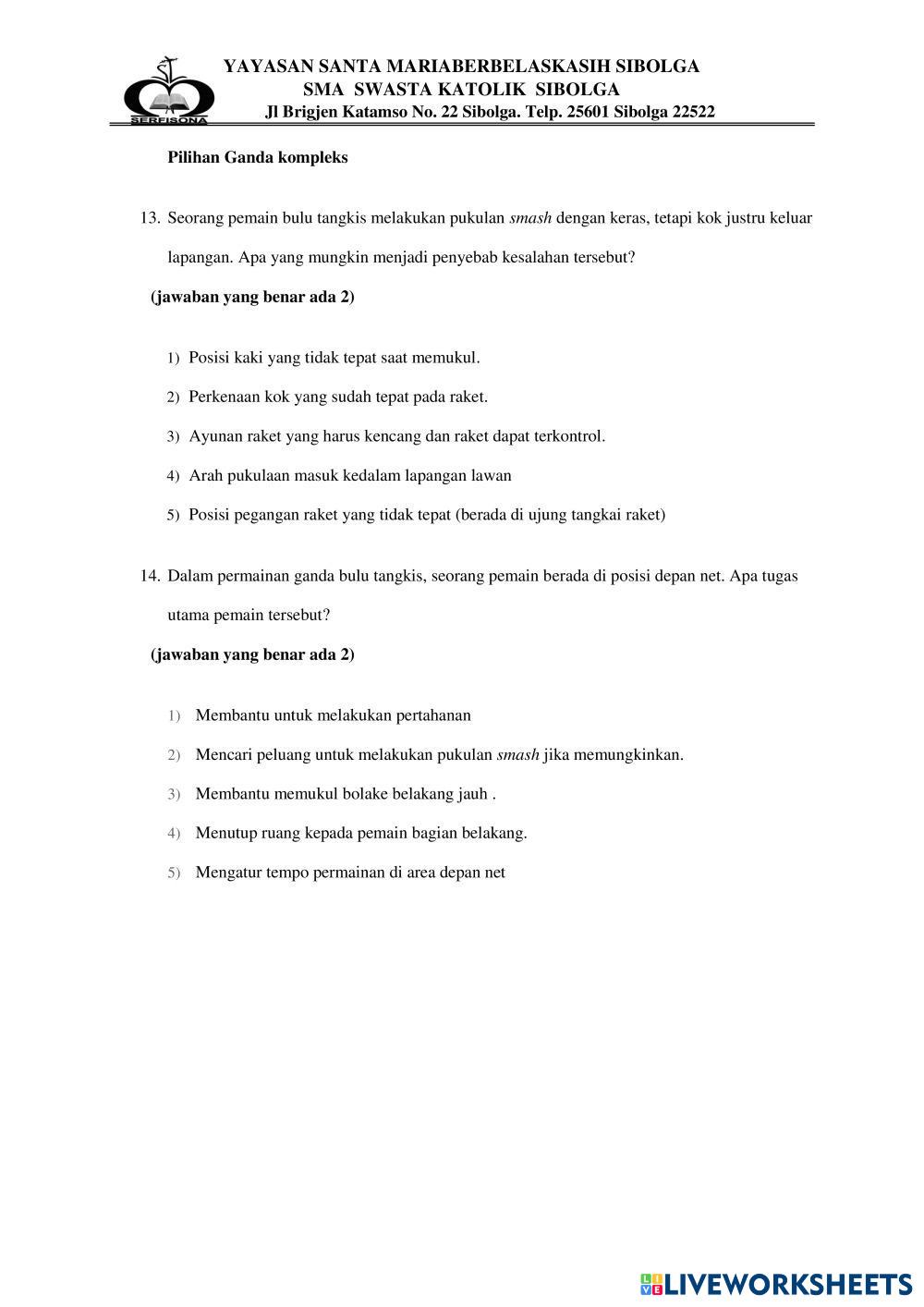 SERFISONA

YAYASAN SANTA MARIABERBELASKASIH SIBOLGA
SMA SWASTA KATOLIK SIBOLGA
Jl Brigjen Katamso No. 22 Sibolga. Telp. 25601 Sibolga 22522

Pilihan Ganda kompleks

13. Seorang pemain bulu tangkis melakukan pukulan smash dengan keras, tetapi kok justru keluar lapangan. Apa yang mungkin menjadi penyebab kesalahan tersebut?

(jawaban yang benar ada 2)

1) Posisi kaki yang tidak tepat saat memukul.

2) Perkenaan kok yang sudah tepat pada raket.

3) Ayunan raket yang harus kencang dan raket dapat terkontrol.

4) Arah pukulaan masuk kedalam lapangan lawan

5) Posisi pegangan raket yang tidak tepat (berada di ujung tangkai raket)

14. Dalam permainan ganda bulu tangkis, seorang pemain berada di posisi depan net. Apa tugas utama pemain tersebut?

(jawaban yang benar ada 2)

1) Membantu untuk melakukan pertahanan

2) Mencari peluang untuk melakukan pukulan smash jika memungkinkan.

3) Membantu memukul bolake belakang jauh .

4) Menutup ruang kepada pemain bagian belakang.

5) Mengatur tempo permainan di area depan net

LIVEWORKSHEETS